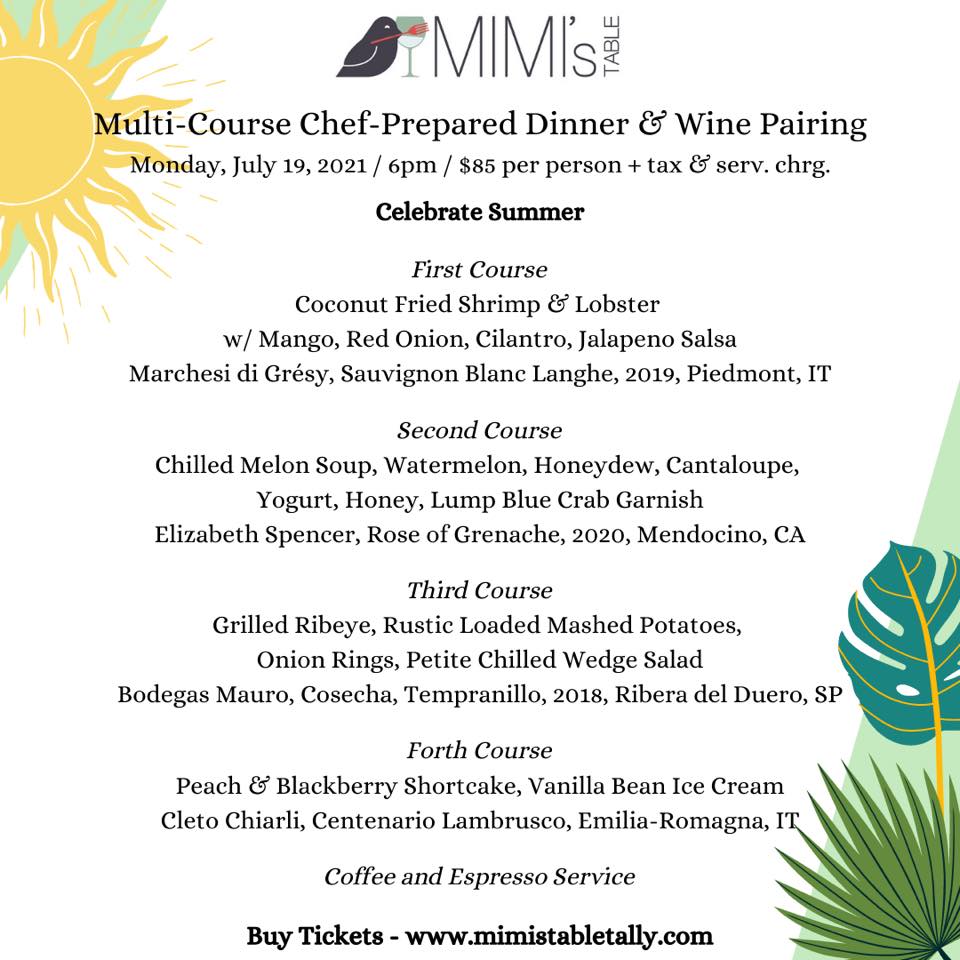 MIMI's TABLE

Multi-Course Chef-Prepared Dinner & Wine Pairing
Monday, July 19, 2021 / 6pm / $85 per person + tax & serv. chrg.

Celebrate Summer

First Course
Coconut Fried Shrimp & Lobster
w/ Mango, Red Onion, Cilantro, Jalapeno Salsa
Marchesi di Grésy, Sauvignon Blanc Langhe, 2019, Piedmont, IT

Second Course
Chilled Melon Soup, Watermelon, Honeydew, Cantaloupe, Yogurt, Honey, Lump Blue Crab Garnish
Elizabeth Spencer, Rose of Grenache, 2020, Mendocino, CA

Third Course
Grilled Ribeye, Rustic Loaded Mashed Potatoes, Onion Rings, Petite Chilled Wedge Salad
Bodegas Mauro, Cosecha, Tempranillo, 2018, Ribera del Duero, SP

Forth Course
Peach & Blackberry Shortcake, Vanilla Bean Ice Cream
Cleto Chiarli, Centenario Lambrusco, Emilia-Romagna, IT

Coffee and Espresso Service

Buy Tickets - www.mimistabletally.com